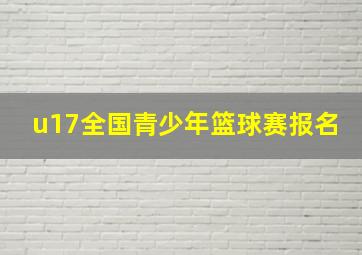 u17全国青少年篮球赛报名